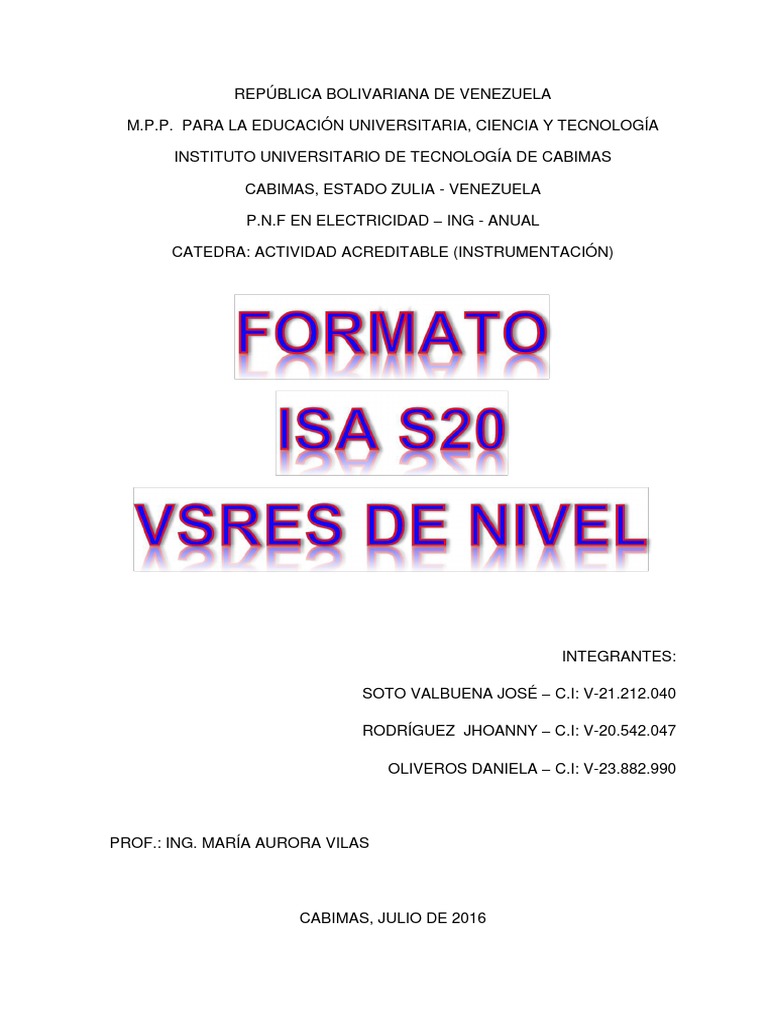 REPÚBLICA BOLIVARIANA DE VENEZUELA
M.P.P. PARA LA EDUCACIÓN UNIVERSITARIA, CIENCIA Y TECNOLOGÍA
INSTITUTO UNIVERSITARIO DE TECNOLOGÍA DE CABIMAS
CABIMAS, ESTADO ZULIA - VENEZUELA
P.N.F EN ELECTRICIDAD – ING - ANUAL
CATEDRA: ACTIVIDAD ACREDITABLE (INSTRUMENTACIÓN)

FORMATO
ISA S20
VSRES DE NIVEL

INTEGRANTES:
SOTO VALBUENA JOSÉ – C.I: V-21.212.040
RODRÍGUEZ JHOANNY – C.I: V-20.542.047
OLIVEROS DANIELA – C.I: V-23.882.990

PROF.: ING. MARÍA AURORA VILAS

CABIMAS, JULIO DE 2016